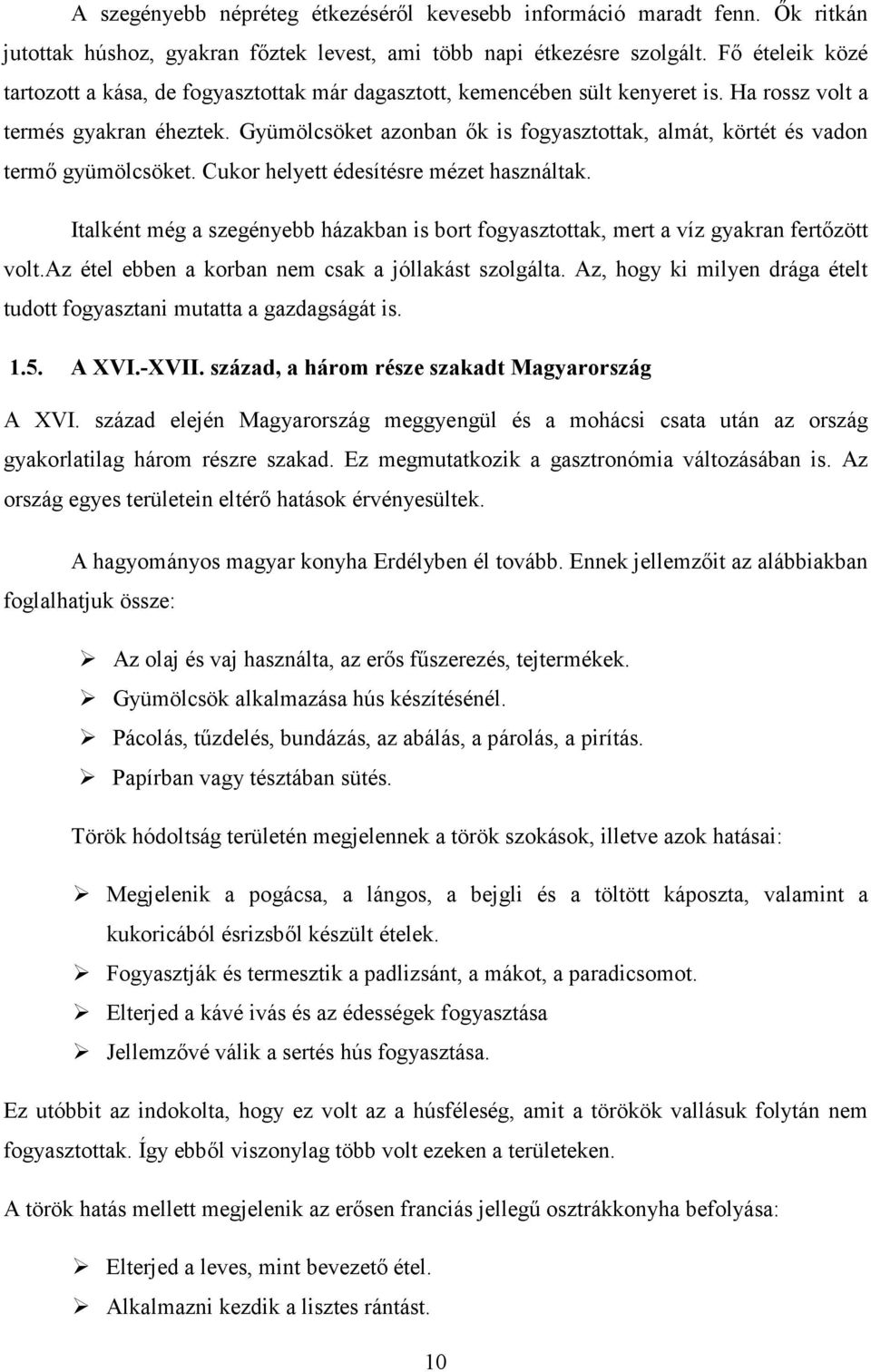 A szegényebb népréteg étkezéséről kevesebb információ maradt fenn. Ők ritkán jutottak húshoz, gyakran főztek levest, ami több napi étkezésre szolgált. Fő ételeik közé tartozott a kása, de fogyasztottak már dagasztott, kemencében sült kenyeret is. Ha rossz volt a termés gyakran éheztek. Gyümölcsöket azonban ők is fogyasztottak, almát, körtét és vadon termő gyümölcsöket. Cukor helyett édesítésre mézet használtak.

Italként még a szegényebb házakban is bort fogyasztottak, mert a víz gyakran fertőzött volt.Az étel ebben a korban nem csak a jóllakást szolgálta. Az, hogy ki milyen drága ételt tudott fogyasztani mutatta a gazdagságát is.

1.5. A XVI.-XVII. század, a három része szakadt Magyarország

A XVI. század elején Magyarország meggyengül és a mohácsi csata után az ország gyakorlatilag három részre szakad. Ez megmutatkozik a gasztronómia változásában is. Az ország egyes területein eltérő hatások érvényesültek.

A hagyományos magyar konyha Erdélyben él tovább. Ennek jellemzőit az alábbiakban foglalhatjuk össze:

➢ Az olaj és vaj használta, az erős fűszerezés, tejtermékek.
➢ Gyümölcsök alkalmazása hús készítésénél.
➢ Pácolás, tűzdelés, bundázás, az abálás, a párolás, a pirítás.
➢ Papírban vagy tésztában sütés.

Török hódoltság területén megjelennek a török szokások, illetve azok hatásai:

➢ Megjelenik a pogácsa, a lángos, a bejgli és a töltött káposzta, valamint a kukoricából ésrizsből készült ételek.
➢ Fogyasztják és termesztik a padlizsánt, a mákot, a paradicsomot.
➢ Elterjed a kávé ivás és az édességek fogyasztása
➢ Jellemzővé válik a sertés hús fogyasztása.

Ez utóbbit az indokolta, hogy ez volt az a húsféleség, amit a törökök vallásuk folytán nem fogyasztottak. Így ebből viszonylag több volt ezeken a területeken.

A török hatás mellett megjelenik az erősen franciás jellegű osztrákkonyha befolyása:

➢ Elterjed a leves, mint bevezető étel.
➢ Alkalmazni kezdik a lisztes rántást.

10